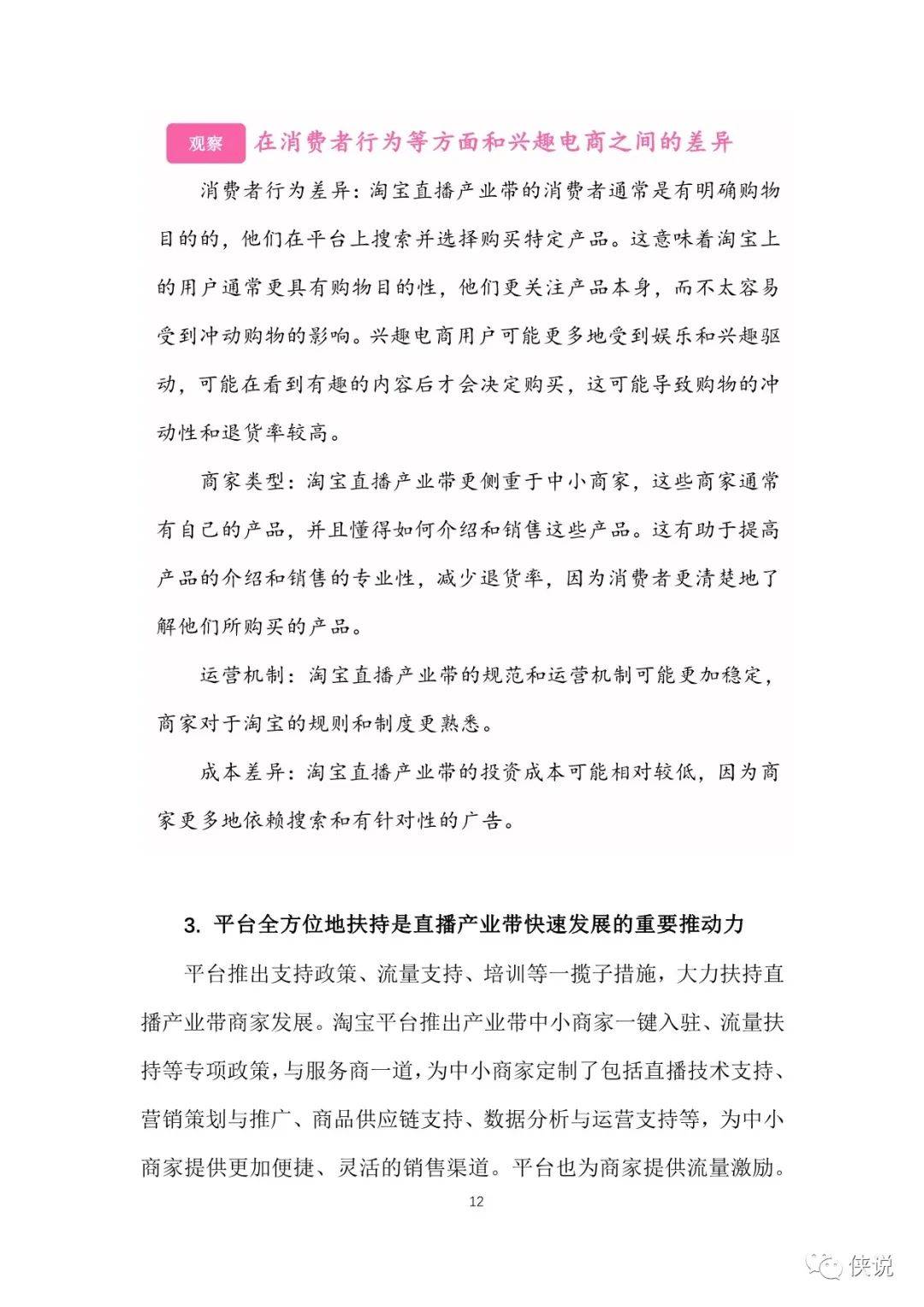 观察 在消费者行为等方面和兴趣电商之间的差异

消费者行为差异：淘宝直播产业带的消费者通常是有明确购物目的的，他们在平台上搜索并选择购买特定产品。这意味着淘宝上的用户通常更具有购物目的性，他们更关注产品本身，而不太容易受到冲动购物的影响。兴趣电商用户可能更多地受到娱乐和兴趣驱动，可能在看到有趣的内容后才会决定购买，这可能导致购物的冲动性和退货率较高。

商家类型：淘宝直播产业带更侧重于中小商家，这些商家通常有自己的产品，并且懂得如何介绍和销售这些产品。这有助于提高产品的介绍和销售的专业性，减少退货率，因为消费者更清楚地了解他们所购买的产品。

运营机制：淘宝直播产业带的规范和运营机制可能更加稳定，商家对于淘宝的规则和制度更熟悉。

成本差异：淘宝直播产业带的投资成本可能相对较低，因为商家更多地依赖搜索和有针对性的广告。

3. 平台全方位地扶持是直播产业带快速发展的重要推动力

平台推出支持政策、流量支持、培训等一揽子措施，大力扶持直播产业带商家发展。淘宝平台推出产业带中小商家一键入驻、流量扶持等专项政策，与服务商一道，为中小商家定制了包括直播技术支持、营销策划与推广、商品供应链支持、数据分析与运营支持等，为中小商家提供更加便捷、灵活的销售渠道。平台也为商家提供流量激励。

12

侠说